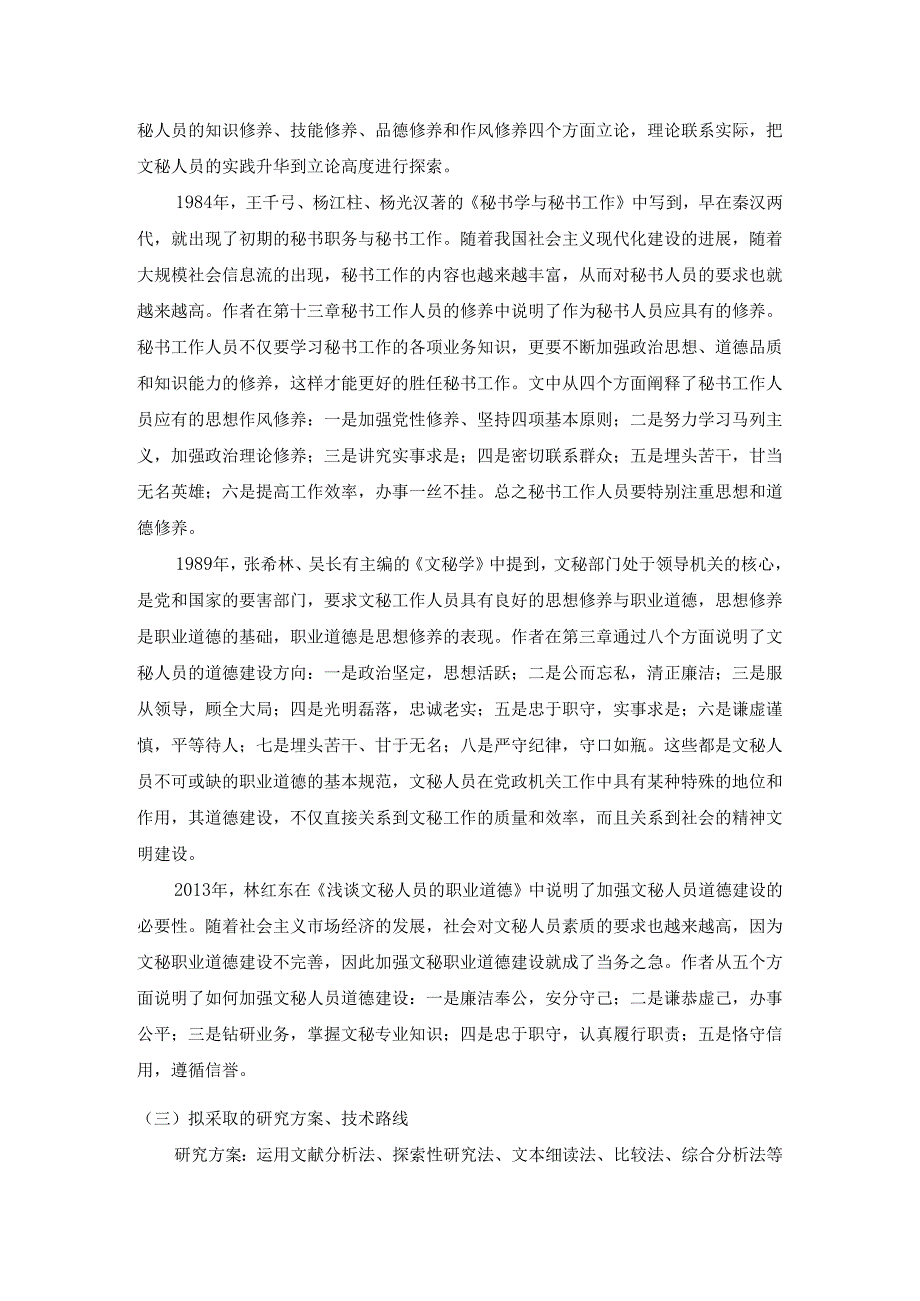 秘人员的知识修养、技能修养、品德修养和作风修养四个方面立论，理论联系实际，把文秘人员的实践升华到立论高度进行探索。

1984年，王千弓、杨江柱、杨光汉著的《秘书学与秘书工作》中写到，早在秦汉两代，就出现了初期的秘书职务与秘书工作。随着我国社会主义现代化建设的进展，随着大规模社会信息流的出现，秘书工作的内容也越来越丰富，从而对秘书人员的要求也就越来越高。作者在第十三章秘书工作人员的修养中说明了作为秘书人员应具有的修养。秘书工作人员不仅要学习秘书工作的各项业务知识，更要不断加强政治思想、道德品质和知识能力的修养，这样才能更好的胜任秘书工作。文中从四个方面阐释了秘书工作人员应有的思想作风修养：一是加强党性修养、坚持四项基本原则；二是努力学习马列主义，加强政治理论修养；三是讲究实事求是；四是密切联系群众；五是埋头苦干，甘当无名英雄；六是提高工作效率，办事一丝不挂。总之秘书工作人员要特别注重思想和道德修养。

1989年，张希林、吴长有主编的《文秘学》中提到，文秘部门处于领导机关的核心，是党和国家的要害部门，要求文秘工作人员具有良好的思想修养与职业道德，思想修养是职业道德的基础，职业道德是思想修养的表现。作者在第三章通过八个方面说明了文秘人员的道德建设方向：一是政治坚定，思想活跃；二是公而忘私，清正廉洁；三是服从领导，顾全大局；四是光明磊落，忠诚老实；五是忠于职守，实事求是；六是谦虚谨慎，平等待人；七是埋头苦干、甘于无名；八是严守纪律，守口如瓶。这些都是文秘人员不可或缺的职业道德的基本规范，文秘人员在党政机关工作中具有某种特殊的地位和作用，其道德建设，不仅直接关系到文秘工作的质量和效率，而且关系到社会的精神文明建设。

2013年，林红东在《浅谈文秘人员的职业道德》中说明了加强文秘人员道德建设的必要性。随着社会主义市场经济的发展，社会对文秘人员素质的要求也越来越高，因为文秘职业道德建设不完善，因此加强文秘职业道德建设就成了当务之急。作者从五个方面说明了如何加强文秘人员道德建设：一是廉洁奉公，安分守己；二是谦恭虚己，办事公平；三是钻研业务，掌握文秘专业知识；四是忠于职守，认真履行职责；五是恪守信用，遵循信誉。

（三）拟采取的研究方案、技术路线

研究方案：运用文献分析法、探索性研究法、文本细读法、比较法、综合分析法等